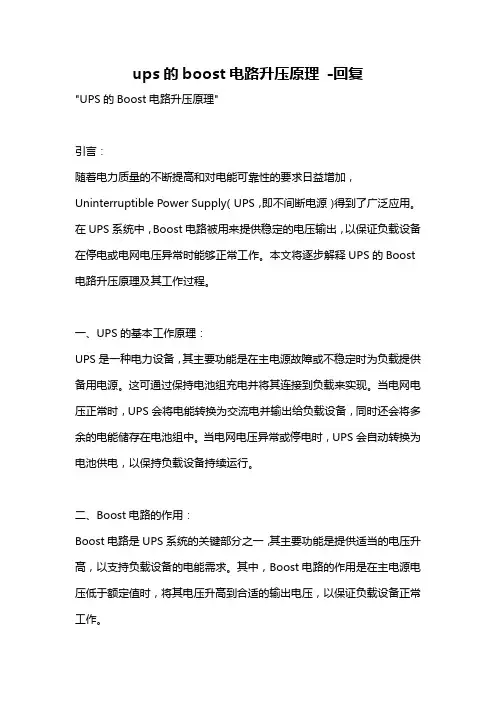 ups 的 boost 电路升压原理 -回复

"UPS 的 Boost 电路升压原理"

引言：

随着电力质量的不断提高和对电能可靠性的要求日益增加，Uninterruptible Power Supply（UPS，即不间断电源）得到了广泛应用。在 UPS 系统中，Boost 电路被用来提供稳定的电压输出，以保证负载设备在停电或电网电压异常时能够正常工作。本文将逐步解释 UPS 的 Boost 电路升压原理及其工作过程。

一、UPS 的基本工作原理：

UPS 是一种电力设备，其主要功能是在主电源故障或不稳定时为负载提供备用电源。这可通过保持电池组充电并将其连接到负载来实现。当电网电压正常时，UPS 会将电能转换为交流电并输出给负载设备，同时还会将多余的电能储存在电池组中。当电网电压异常或停电时，UPS 会自动转换为电池供电，以保持负载设备持续运行。

二、Boost 电路的作用：

Boost 电路是 UPS 系统的关键部分之一，其主要功能是提供适当的电压升高，以支持负载设备的电能需求。其中，Boost 电路的作用是在主电源电压低于额定值时，将其电压升高到合适的输出电压，以保证负载设备正常工作。